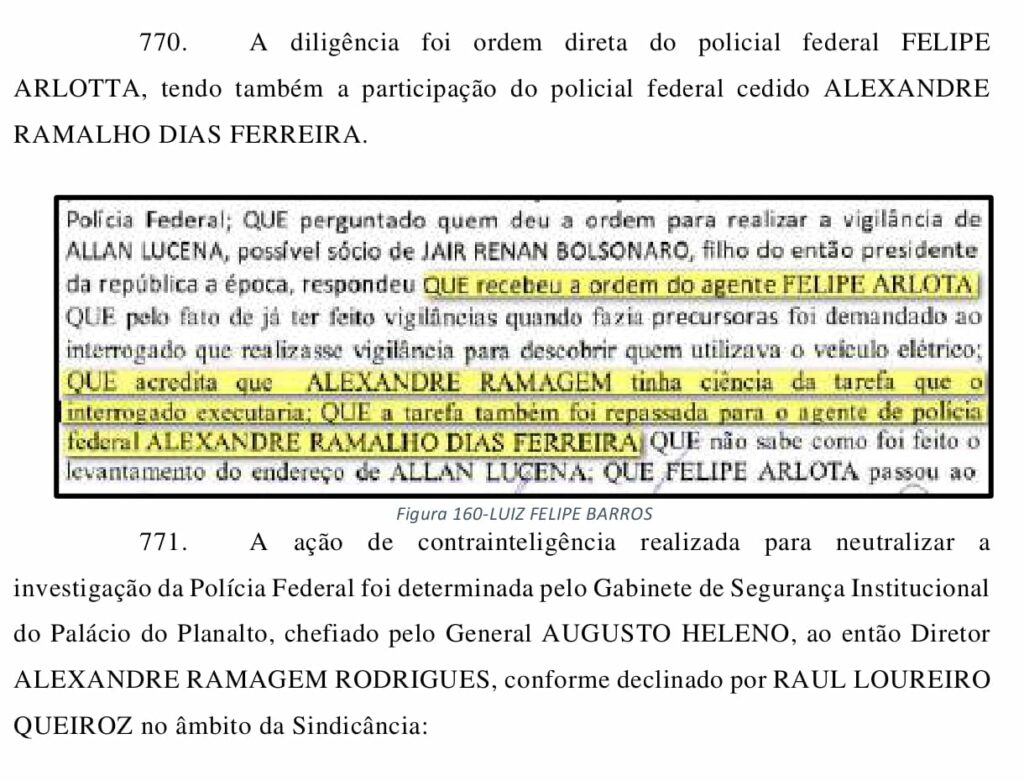 770. A diligência foi ordem direta do policial federal FELIPE ARLOTTA, tendo também a participação do policial federal cedido ALEXANDRE RAMALHO DIAS FERREIRA.

Polícia Federal; QUE perguntado quem deu a ordem para realizar a vigilância de ALLAN LUCENA, possível sócio de JAIR RENAN BOLSONARO, filho do então presidente da república a época, respondeu QUE recebeu a ordem do agente FELIPE ARLOTA; QUE pelo fato de já ter feito vigilâncias quando fazia precursoras foi demandado ao interrogado que realizasse vigilância para descobrir quem utilizava o veículo elétrico; QUE acredita que ALEXANDRE RAMAGEM tinha ciência da tarefa que o interrogado executaria; QUE a tarefa também foi repassada para o agente de polícia federal ALEXANDRE RAMALHO DIAS FERREIRA; QUE não sabe como foi feito o levantamento do endereço de ALLAN LUCENA; QUE FELIPE ARLOTA passou ao

Figura 160-LUIZ FELIPE BARROS

771. A ação de contrainteligência realizada para neutralizar a investigação da Polícia Federal foi determinada pelo Gabinete de Segurança Institucional do Palácio do Planalto, chefiado pelo General AUGUSTO HELENO, ao então Diretor ALEXANDRE RAMAGEM RODRIGUES, conforme declinado por RAUL LOUREIRO QUEIROZ no âmbito da Sindicância: